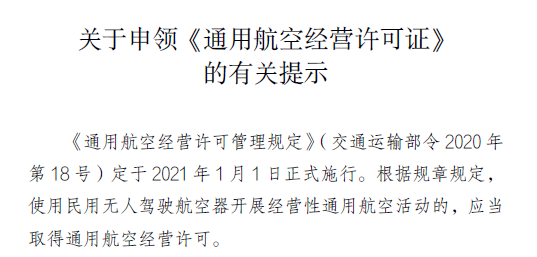 关于申领《通用航空经营许可证》的有关提示

《通用航空经营许可管理规定》（交通运输部令 2020 年第 18 号）定于 2021 年 1 月 1 日正式施行。根据规章规定，使用民用无人驾驶航空器开展经营性通用航空活动的，应当取得通用航空经营许可。